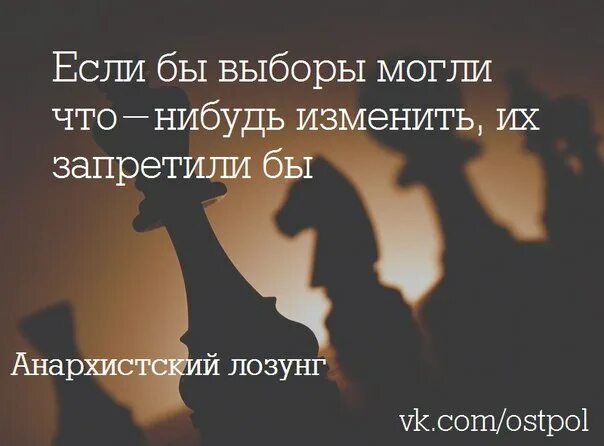 Если бы выборы могли что—нибудь изменить, их запретили бы

Анархистский лозунг

vk.com/ostpol